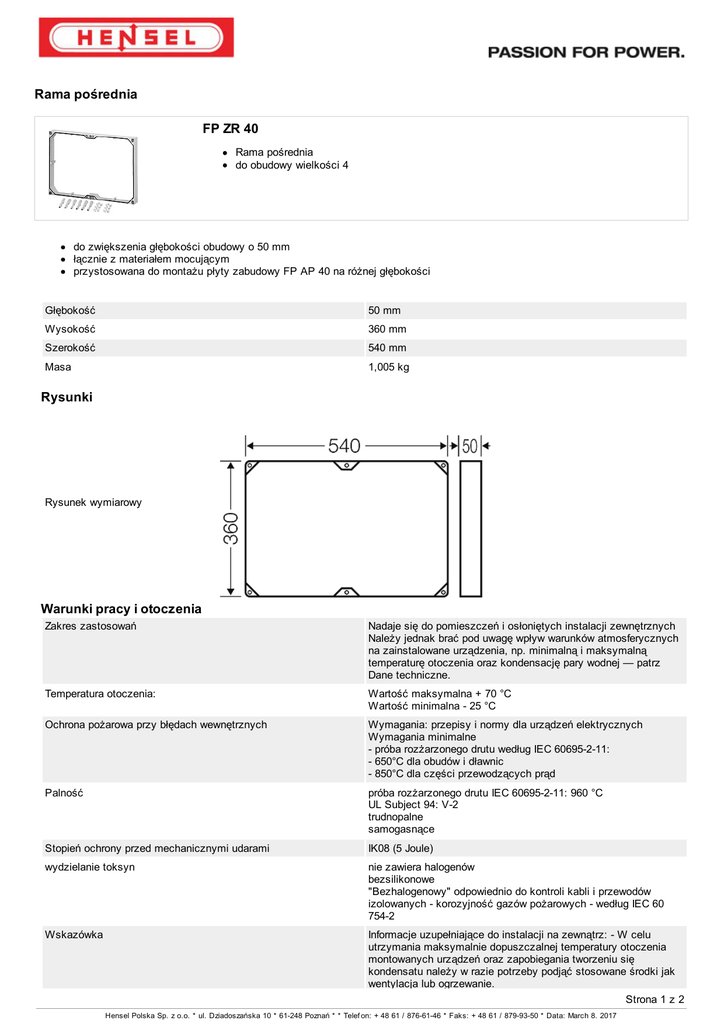 HENSEL

PASSION FOR POWER.

Rama pośrednia

FP ZR 40

- Rama pośrednia
- do obudowy wielkości 4

- do zwiększenia głębokości obudowy o 50 mm
- łącznie z materiałem mocującym
- przystosowana do montażu płyty zabudowy FP AP 40 na różnej głębokości

| Głębokość | 50 mm |
|---|---|
| Wysokość | 360 mm |
| Szerokość | 540 mm |
| Masa | 1,005 kg |

Rysunki

Rysunek wymiarowy

540

50

360

Warunki pracy i otoczenia

| Zakres zastosowań | Nadaje się do pomieszczeń i osłoniętych instalacji zewnętrznych Należy jednak brać pod uwagę wpływ warunków atmosferycznych na zainstalowane urządzenia, np. minimalną i maksymalną temperaturę otoczenia oraz kondensację pary wodnej — patrz Dane techniczne. |
|---|---|
| Temperatura otoczenia: | Wartość maksymalna + 70 °C Wartość minimalna - 25 °C |
| Ochrona pożarowa przy błędach wewnętrznych | Wymagania: przepisy i normy dla urządzeń elektrycznych Wymagania minimalne - próba rozżarzonego drutu według IEC 60695-2-11: - 650°C dla obudów i dławnic - 850°C dla części przewodzących prąd |
| Palność | próba rozżarzonego drutu IEC 60695-2-11: 960 °C UL Subject 94: V-2 trudnopalne samogasnące |
| Stopień ochrony przed mechanicznymi udarami | IK08 (5 Joule) |
| wydzielanie toksyn | nie zawiera halogenów bezsilikonowe "Bezhalogenowy" odpowiednio do kontroli kabli i przewodów izolowanych - korozyjność gazów pożarowych - według IEC 60 754-2 |
| Wskazówka | Informacje uzupełniające do instalacji na zewnątrz: - W celu utrzymania maksymalnie dopuszczalnej temperatury otoczenia montowanych urządzeń oraz zapobiegania tworzeniu się kondensatu należy w razie potrzeby podjąć stosowane środki jak wentylacja lub ogrzewanie. |

Strona 1 z 2

Hensel Polska Sp. z o.o. * ul. Dziadoszańska 10 * 61-248 Poznań * * Telefon: + 48 61 / 876-61-46 * Faks: + 48 61 / 879-93-50 * Data: March 8. 2017